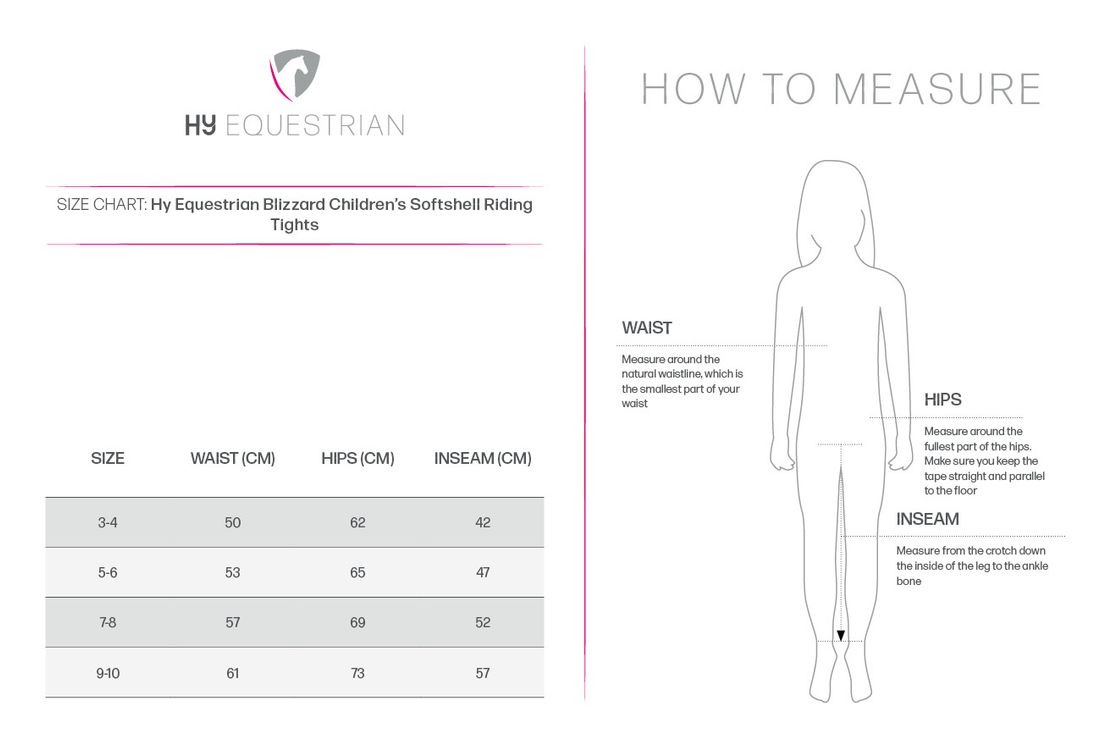 HY EQUESTRIAN

SIZE CHART: Hy Equestrian Blizzard Children's Softshell Riding Tights

| SIZE | WAIST (CM) | HIPS (CM) | INSEAM (CM) |
|---|---|---|---|
| 3-4 | 50 | 62 | 42 |
| 5-6 | 53 | 65 | 47 |
| 7-8 | 57 | 69 | 52 |
| 9-10 | 61 | 73 | 57 |

HOW TO MEASURE

WAIST

Measure around the natural waistline, which is the smallest part of your waist

HIPS

Measure around the fullest part of the hips. Make sure you keep the tape straight and parallel to the floor

INSEAM

Measure from the crotch down the inside of the leg to the ankle bone